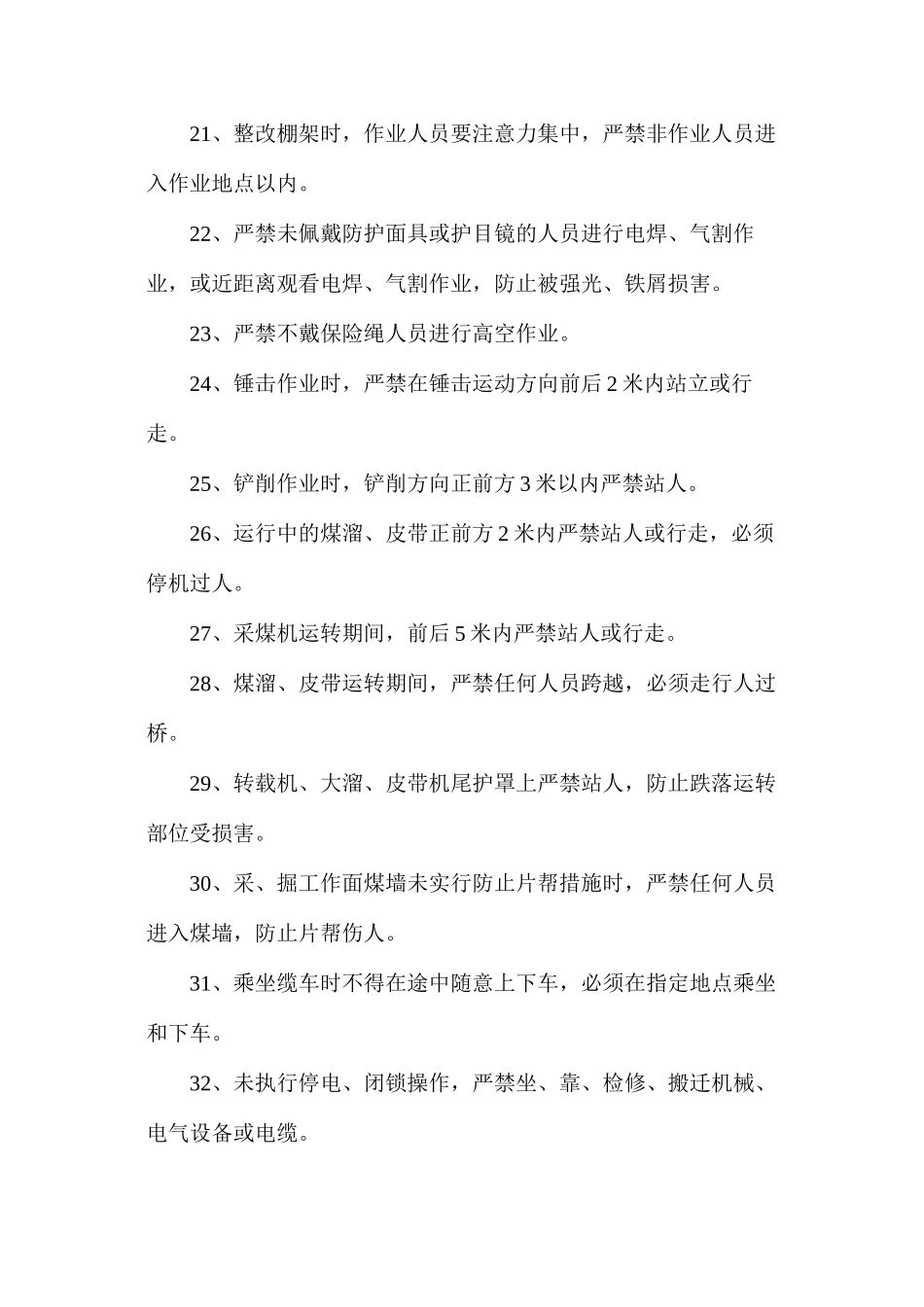 21、整改棚架时，作业人员要注意力集中，严禁非作业人员进入作业地点以内。

22、严禁未佩戴防护面具或护目镜的人员进行电焊、气割作业，或近距离观看电焊、气割作业，防止被强光、铁屑损害。

23、严禁不戴保险绳人员进行高空作业。

24、锤击作业时，严禁在锤击运动方向前后2米内站立或行走。

25、铲削作业时，铲削方向正前方3米以内严禁站人。

26、运行中的煤溜、皮带正前方2米内严禁站人或行走，必须停机过人。

27、采煤机运转期间，前后5米内严禁站人或行走。

28、煤溜、皮带运转期间，严禁任何人员跨越，必须走行人过桥。

29、转载机、大溜、皮带机尾护罩上严禁站人，防止跌落运转部位受损害。

30、采、掘工作面煤墙未实行防止片帮措施时，严禁任何人员进入煤墙，防止片帮伤人。

31、乘坐缆车时不得在途中随意上下车，必须在指定地点乘坐和下车。

32、未执行停电、闭锁操作，严禁坐、靠、检修、搬迁机械、电气设备或电缆。